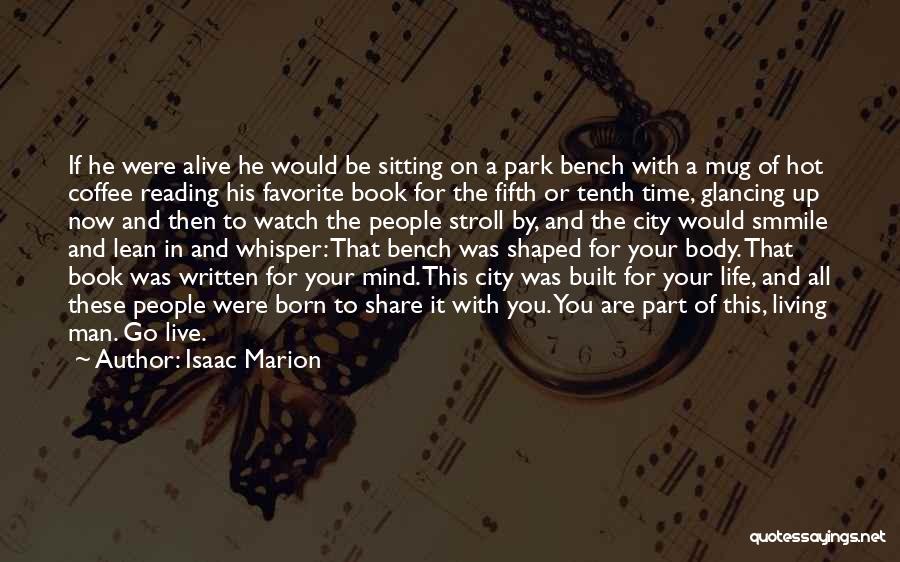 If he were alive he would be sitting on a park bench with a mug of hot coffee reading his favorite book for the fifth or tenth time, glancing up now and then to watch the people stroll by, and the city would smmile and lean in and whisper: That bench was shaped for your body. That book was written for your mind. This city was built for your life, and all these people were born to share it with you. You are part of this, living man. Go live.

~ Author: Isaac Marion

quotessayings.net